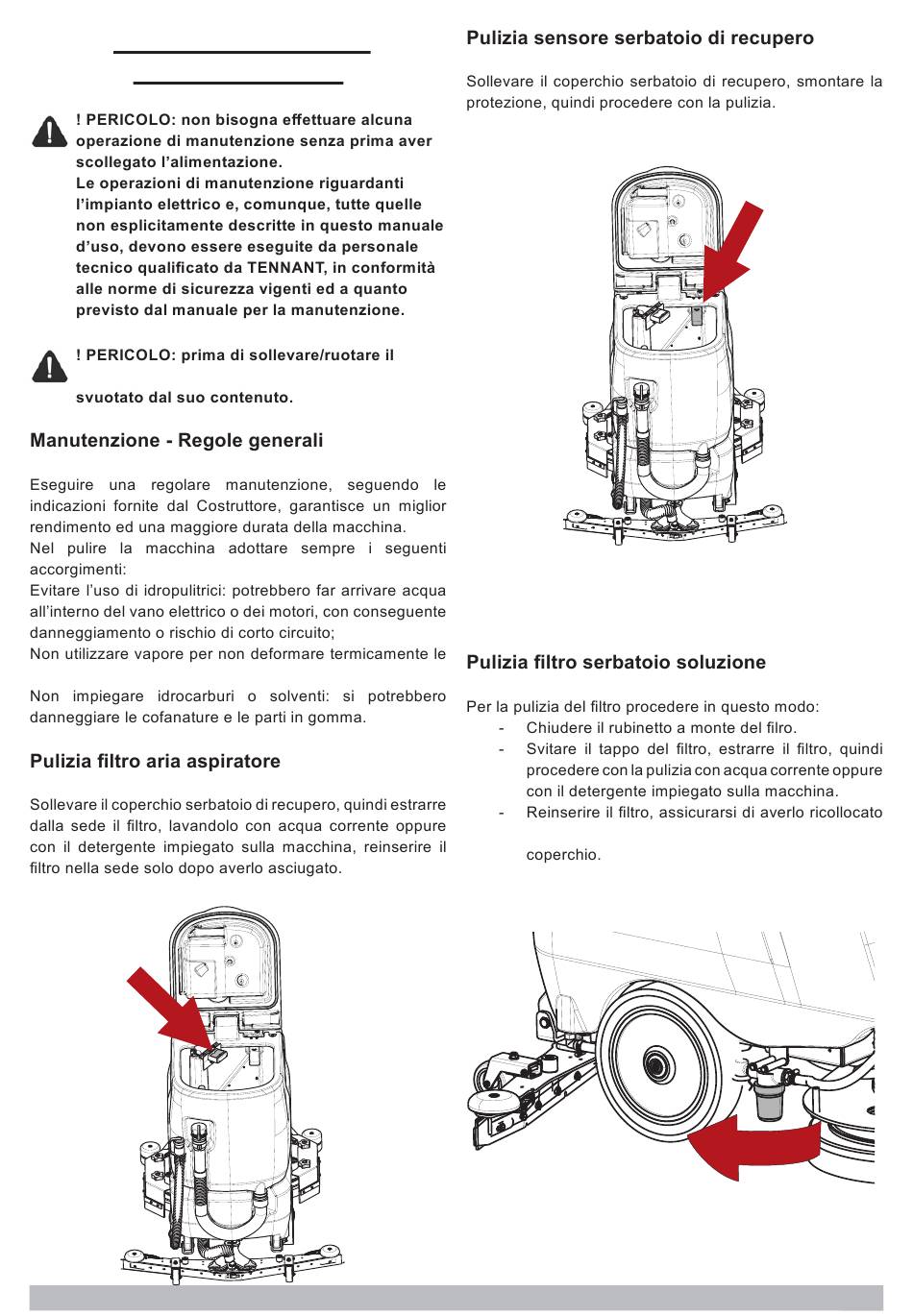 ! PERICOLO: non bisogna effettuare alcuna operazione di manutenzione senza prima aver scollegato l'alimentazione.
Le operazioni di manutenzione riguardanti l'impianto elettrico e, comunque, tutte quelle non esplicitamente descritte in questo manuale d'uso, devono essere eseguite da personale tecnico qualificato da TENNANT, in conformità alle norme di sicurezza vigenti ed a quanto previsto dal manuale per la manutenzione.

! PERICOLO: prima di sollevare/ruotare il

svuotato dal suo contenuto.

Manutenzione - Regole generali

Eseguire una regolare manutenzione, seguendo le indicazioni fornite dal Costruttore, garantisce un miglior rendimento ed una maggiore durata della macchina.
Nel pulire la macchina adottare sempre i seguenti accorgimenti:
Evitare l'uso di idropulitrici: potrebbero far arrivare acqua all'interno del vano elettrico o dei motori, con conseguente danneggiamento o rischio di corto circuito;
Non utilizzare vapore per non deformare termicamente le

Non impiegare idrocarburi o solventi: si potrebbero danneggiare le cofanature e le parti in gomma.

Pulizia filtro aria aspiratore

Sollevare il coperchio serbatoio di recupero, quindi estrarre dalla sede il filtro, lavandolo con acqua corrente oppure con il detergente impiegato sulla macchina, reinserire il filtro nella sede solo dopo averlo asciugato.

Pulizia sensore serbatoio di recupero

Sollevare il coperchio serbatoio di recupero, smontare la protezione, quindi procedere con la pulizia.

Pulizia filtro serbatoio soluzione

Per la pulizia del filtro procedere in questo modo:
- Chiudere il rubinetto a monte del filro.
- Svitare il tappo del filtro, estrarre il filtro, quindi procedere con la pulizia con acqua corrente oppure con il detergente impiegato sulla macchina.
- Reinserire il filtro, assicurarsi di averlo ricollocato

coperchio.